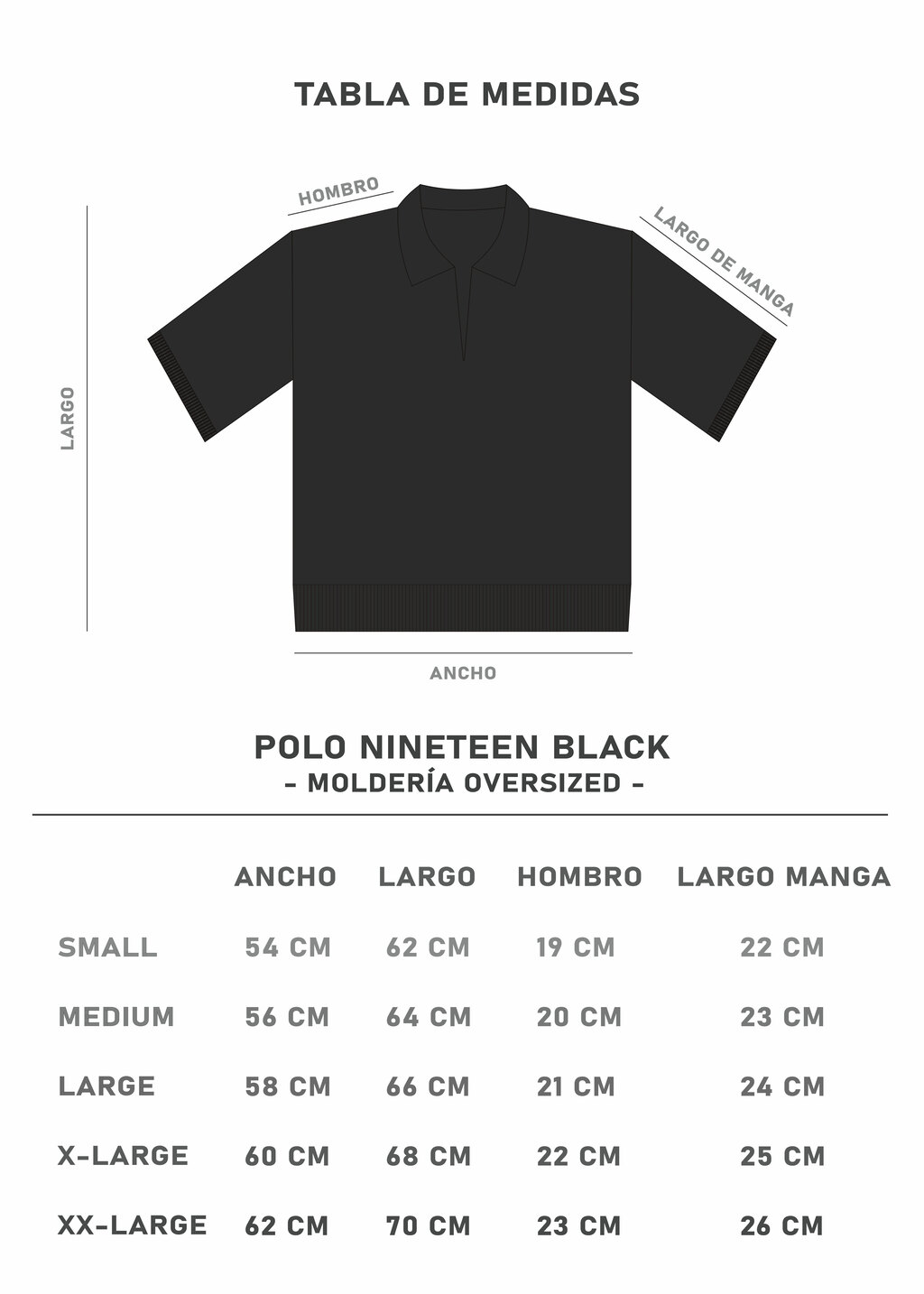 TABLA DE MEDIDAS

HOMBRO

LARGO DE MANGA

LARGO

ANCHO

POLO NINETEEN BLACK
- MOLDERÍA OVERSIZED -

| | ANCHO | LARGO | HOMBRO | LARGO MANGA |
|---|---|---|---|---|
| SMALL | 54 CM | 62 CM | 19 CM | 22 CM |
| MEDIUM | 56 CM | 64 CM | 20 CM | 23 CM |
| LARGE | 58 CM | 66 CM | 21 CM | 24 CM |
| X-LARGE | 60 CM | 68 CM | 22 CM | 25 CM |
| XX-LARGE | 62 CM | 70 CM | 23 CM | 26 CM |